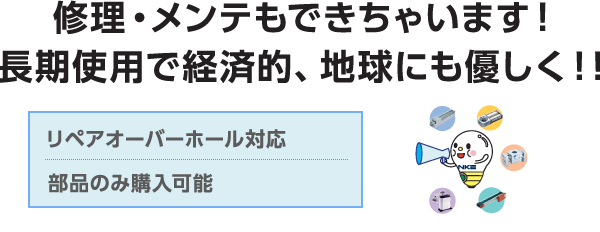 修理・メンテもできちゃいます！
長期使用で経済的、地球にも優しく！！

リペアオーバーホール対応

部品のみ購入可能

NKE